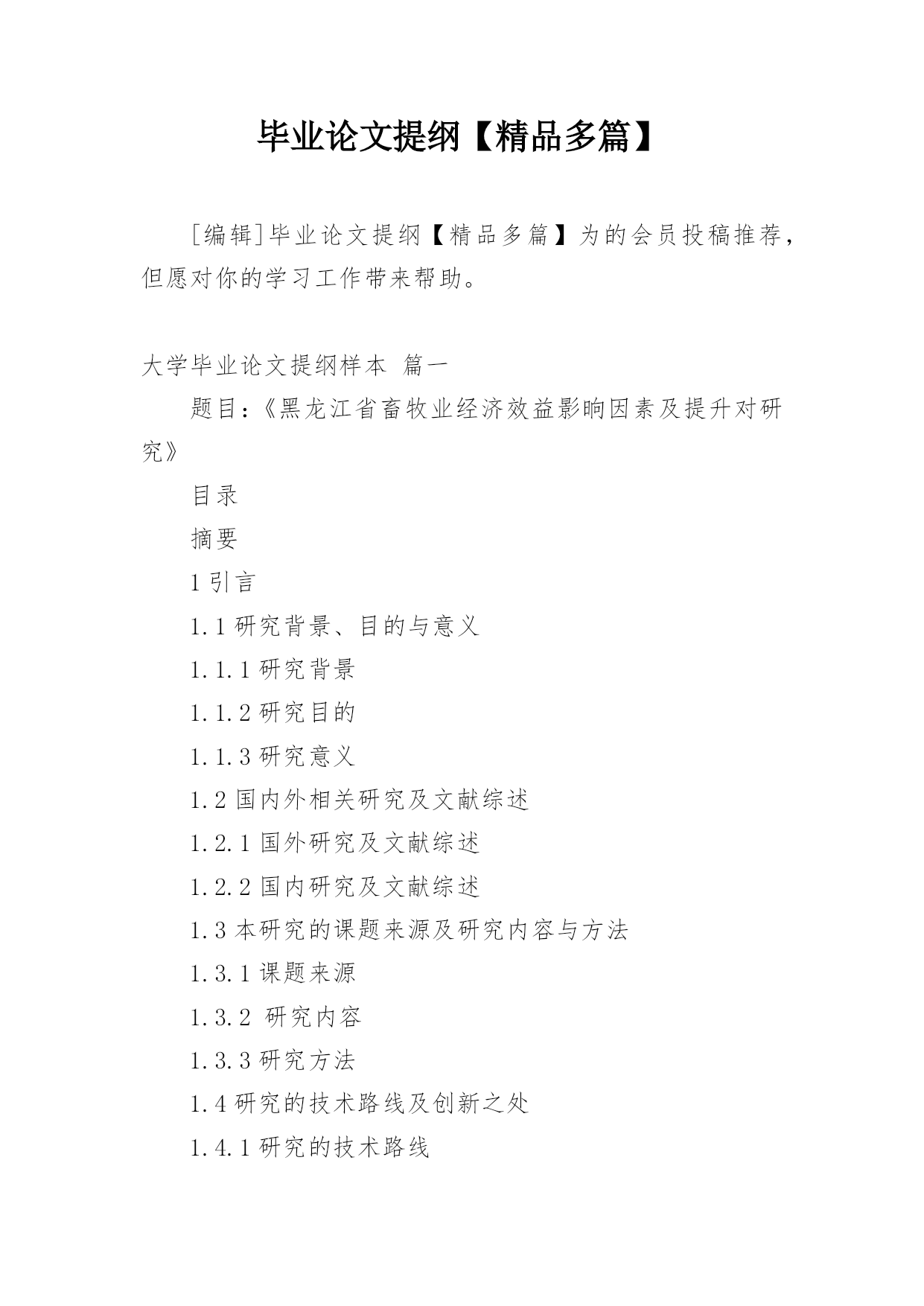 毕业论文提纲【精品多篇】

[编辑]毕业论文提纲【精品多篇】为的会员投稿推荐，但愿对你的学习工作带来帮助。

大学毕业论文提纲样本 篇一

题目：《黑龙江省畜牧业经济效益影响因素及提升对研究》

目录

摘要

1 引言

1.1 研究背景、目的与意义

1.1.1 研究背景

1.1.2 研究目的

1.1.3 研究意义

1.2 国内外相关研究及文献综述

1.2.1 国外研究及文献综述

1.2.2 国内研究及文献综述

1.3 本研究的课题来源及研究内容与方法

1.3.1 课题来源

1.3.2 研究内容

1.3.3 研究方法

1.4 研究的技术路线及创新之处

1.4.1 研究的技术路线